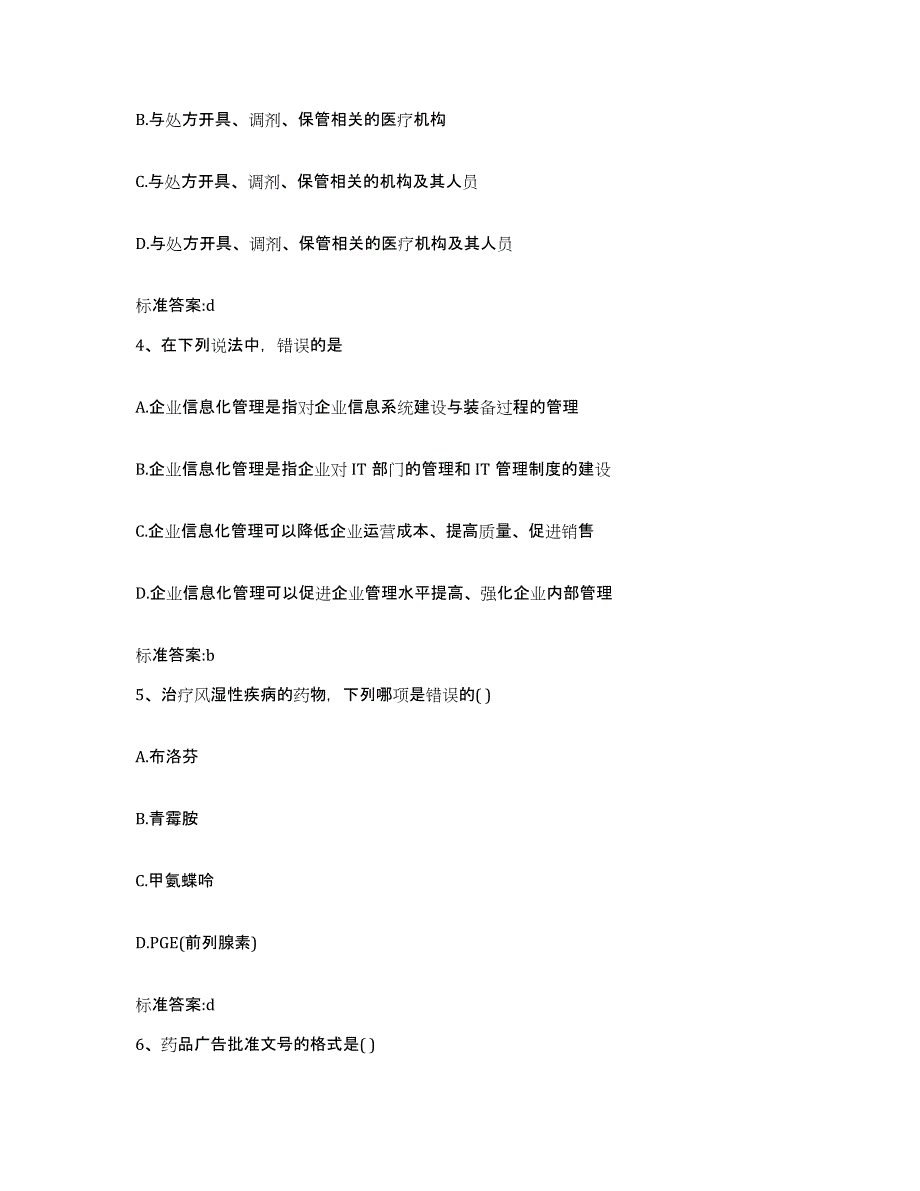 B.与处方开具、调剂、保管相关的医疗机构

C.与处方开具、调剂、保管相关的机构及其人员

D.与处方开具、调剂、保管相关的医疗机构及其人员

标准答案:d

4、在下列说法中，错误的是

A.企业信息化管理是指对企业信息系统建设与装备过程的管理

B.企业信息化管理是指企业对 IT 部门的管理和 IT 管理制度的建设

C.企业信息化管理可以降低企业运营成本、提高质量、促进销售

D.企业信息化管理可以促进企业管理水平提高、强化企业内部管理

标准答案:b

5、治疗风湿性疾病的药物，下列哪项是错误的( )

A.布洛芬

B.青霉胺

C.甲氨蝶呤

D.PGE(前列腺素)

标准答案:d

6、药品广告批准文号的格式是( )